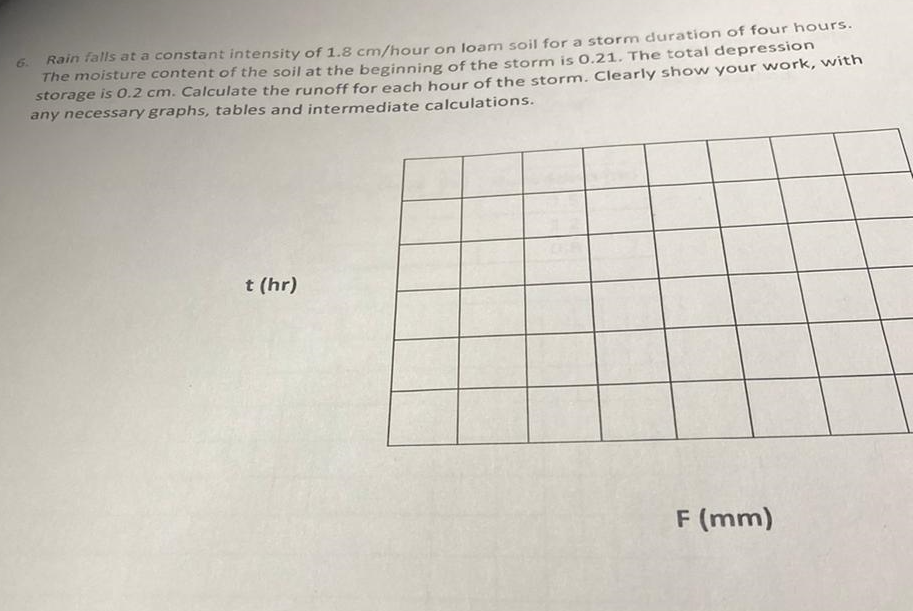 6. Rain falls at a constant intensity of 1.8 cm/hour on loam soil for a storm duration of four hours. The moisture content of the soil at the beginning of the storm is 0.21. The total depression storage is 0.2 cm. Calculate the runoff for each hour of the storm. Clearly show your work, with any necessary graphs, tables and intermediate calculations.

t (hr)

F (mm)